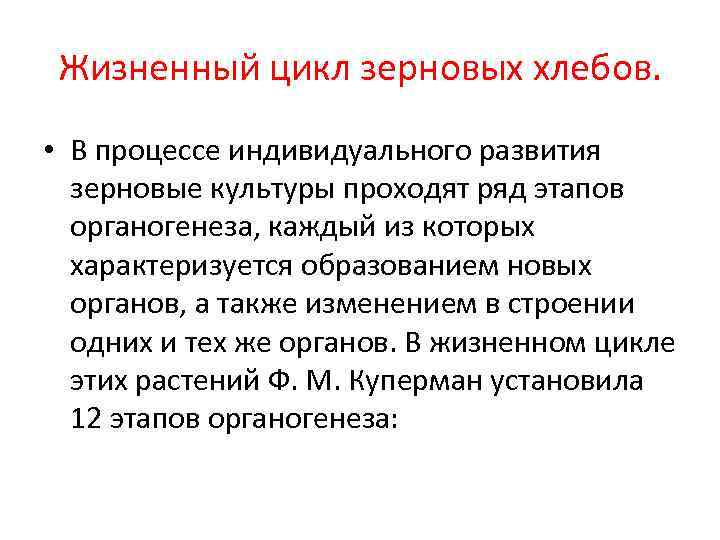 Жизненный цикл зерновых хлебов.

• В процессе индивидуального развития зерновые культуры проходят ряд этапов органогенеза, каждый из которых характеризуется образованием новых органов, а также изменением в строении одних и тех же органов. В жизненном цикле этих растений Ф. М. Куперман установила 12 этапов органогенеза: